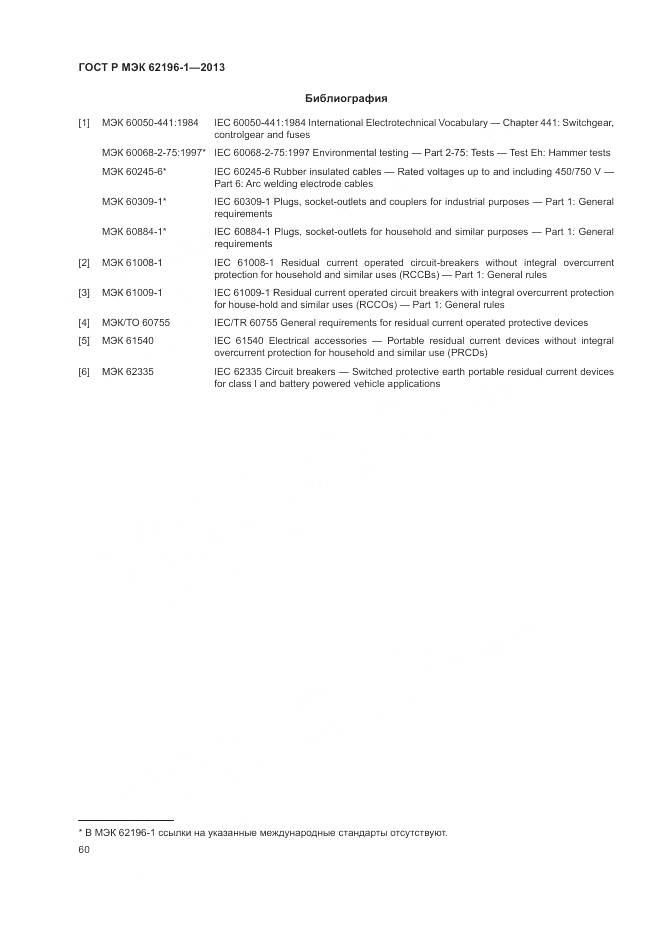 ГОСТ Р МЭК 62196-1—2013

Библиография

[1] МЭК 60050-441:1984 IEC 60050-441:1984 International Electrotechnical Vocabulary — Chapter 441: Switchgear, controlgear and fuses

МЭК 60068-2-75:1997* IEC 60068-2-75:1997 Environmental testing — Part 2-75: Tests — Test Eh: Hammer tests

МЭК 60245-6* IEC 60245-6 Rubber insulated cables — Rated voltages up to and including 450/750 V — Part 6: Arc welding electrode cables

МЭК 60309-1* IEC 60309-1 Plugs, socket-outlets and couplers for industrial purposes — Part 1: General requirements

МЭК 60884-1* IEC 60884-1 Plugs, socket-outlets for household and similar purposes — Part 1: General requirements

[2] МЭК 61008-1 IEC 61008-1 Residual current operated circuit-breakers without integral overcurrent protection for household and similar uses (RCCBs) — Part 1: General rules

[3] МЭК 61009-1 IEC 61009-1 Residual current operated circuit breakers with integral overcurrent protection for house-hold and similar uses (RCCOs) — Part 1: General rules

[4] МЭК/ТО 60755 IEC/TR 60755 General requirements for residual current operated protective devices

[5] МЭК 61540 IEC 61540 Electrical accessories — Portable residual current devices without integral overcurrent protection for household and similar use (PRCDs)

[6] МЭК 62335 IEC 62335 Circuit breakers — Switched protective earth portable residual current devices for class I and battery powered vehicle applications

* В МЭК 62196-1 ссылки на указанные международные стандарты отсутствуют.

60